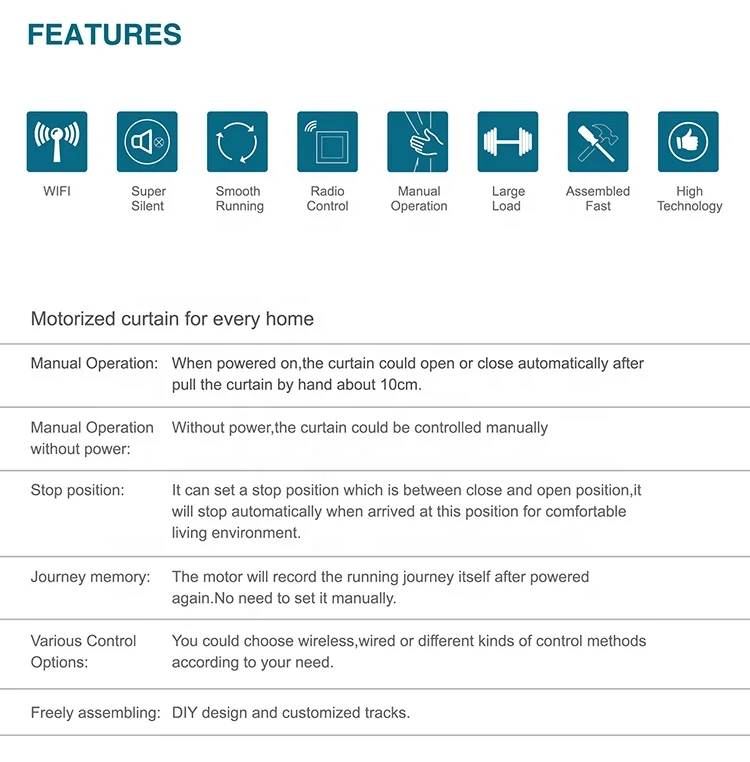 FEATURES

WIFI

Super Silent

Smooth Running

Radio Control

Manual Operation

Large Load

Assembled Fast

High Technology

Motorized curtain for every home

| | |
|---|---|
| Manual Operation: | When powered on,the curtain could open or close automatically after pull the curtain by hand about 10cm. |
| Manual Operation without power: | Without power,the curtain could be controlled manually |
| Stop position: | It can set a stop position which is between close and open position,it will stop automatically when arrived at this position for comfortable living environment. |
| Journey memory: | The motor will record the running journey itself after powered again.No need to set it manually. |
| Various Control Options: | You could choose wireless,wired or different kinds of control methods according to your need. |
| Freely assembling: | DIY design and customized tracks. |